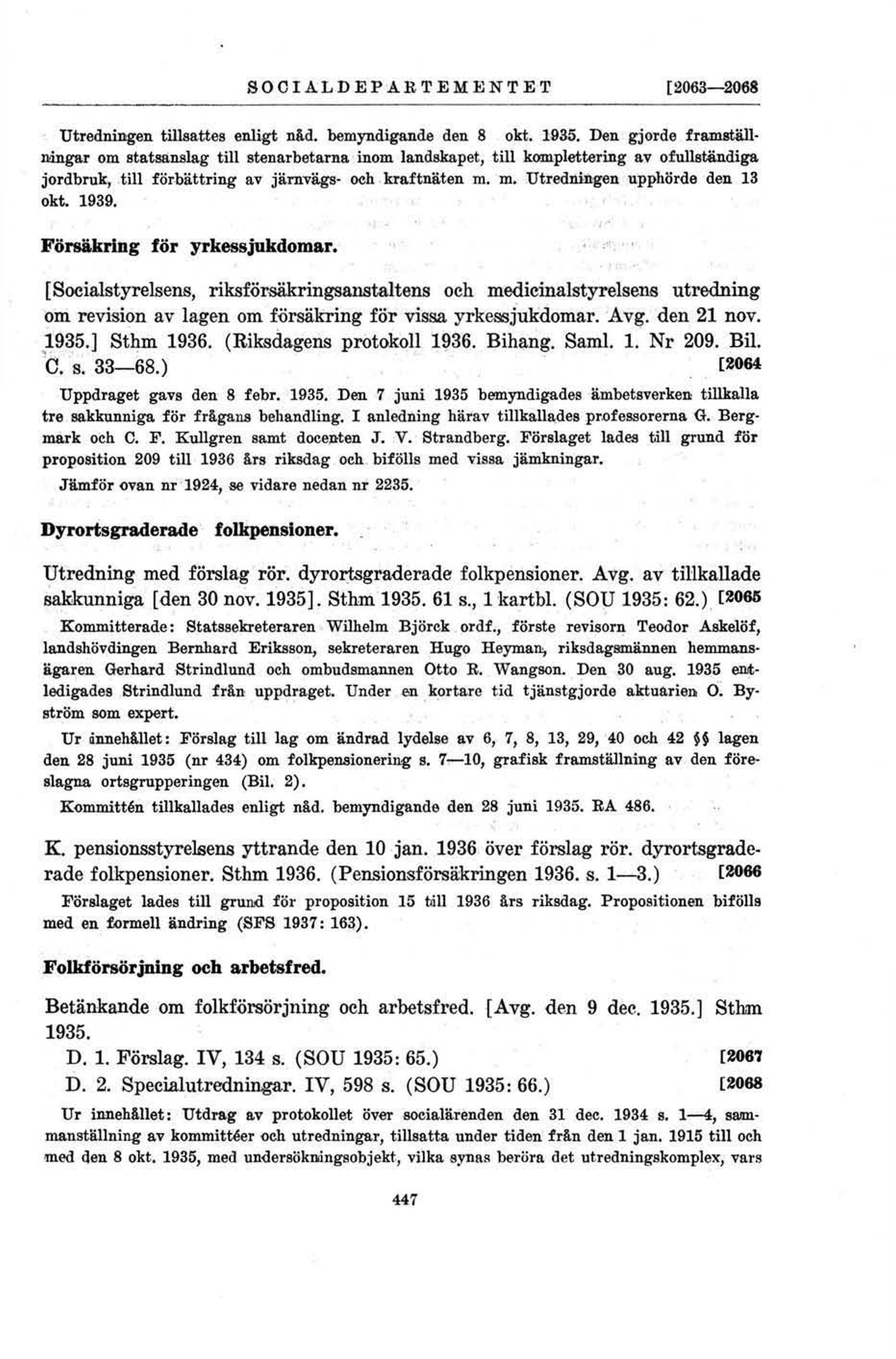 SOCIALDEPARTEMENTET [2063—2068

Utredningen tillsattes enligt nåd. bemyndigande den 8 okt. 1935. Den gjorde framställningar om statsanslag till stenarbetarna inom landskapet, till komplettering av ofullständiga jordbruk, till förbättring av järnvägs- och kraftnäten m. m. Utredningen upphörde den 13 okt. 1939.

Försäkring för yrkessjukdomar.

[Socialstyrelsens, riksförsäkringsanstaltens och medicinalstyrelsens utredning om revision av lagen om försäkring för vissa yrkessjukdomar. Avg. den 21 nov. 1935.] Sthm 1936. (Riksdagens protokoll 1936. Bihang. Saml. 1. Nr 209. Bil. C. s. 33—68.) [2064

Uppdraget gavs den 8 febr. 1935. Den 7 juni 1935 bemyndigades ämbetsverken tillkalla tre sakkunniga för frågans behandling. I anledning härav tillkallades professorerna G. Bergmark och C. F. Kullgren samt docenten J. V. Strandberg. Förslaget lades till grund för proposition 209 till 1936 års riksdag och bifölls med vissa jämkningar.

Jämför ovan nr 1924, se vidare nedan nr 2235.

Dyrortsgraderade folkpensioner.

Utredning med förslag rör. dyrortsgraderade folkpensioner. Avg. av tillkallade sakkunniga [den 30 nov. 1935]. Sthm 1935. 61 s., 1 kartbl. (SOU 1935: 62.) [2065

Kommitterade: Statssekreteraren Wilhelm Björck ordf., förste revisorn Teodor Askelöf, landshövdingen Bernhard Eriksson, sekreteraren Hugo Heyman, riksdagsmännen hemmansägaren Gerhard Strindlund och ombudsmannen Otto R. Wangson. Den 30 aug. 1935 entledigades Strindlund från uppdraget. Under en kortare tid tjänstgjorde aktuarien O. Byström som expert.

Ur innehållet: Förslag till lag om ändrad lydelse av 6, 7, 8, 13, 29, 40 och 42 §§ lagen den 28 juni 1935 (nr 434) om folkpensionering s. 7—10, grafisk framställning av den föreslagna ortsgrupperingen (Bil. 2).

Kommittén tillkallades enligt nåd. bemyndigande den 28 juni 1935. RA 486.

K. pensionsstyrelsens yttrande den 10 jan. 1936 över förslag rör. dyrortsgraderade folkpensioner. Sthm 1936. (Pensionsförsäkringen 1936. s. 1—3.) [2066

Förslaget lades till grund för proposition 15 till 1936 års riksdag. Propositionen bifölls med en formell ändring (SFS 1937: 163).

Folkförsörjning och arbetsfred.

Betänkande om folkförsörjning och arbetsfred. [Avg. den 9 dec. 1935.] Sthm 1935.
D. 1. Förslag. IV, 134 s. (SOU 1935: 65.) [2067
D. 2. Specialutredningar. IV, 598 s. (SOU 1935: 66.) [2068

Ur innehållet: Utdrag av protokollet över socialärenden den 31 dec. 1934 s. 1—4, sammanställning av kommittéer och utredningar, tillsatta under tiden från den 1 jan. 1915 till och med den 8 okt. 1935, med undersökningsobjekt, vilka synas beröra det utredningskomplex, vars

447